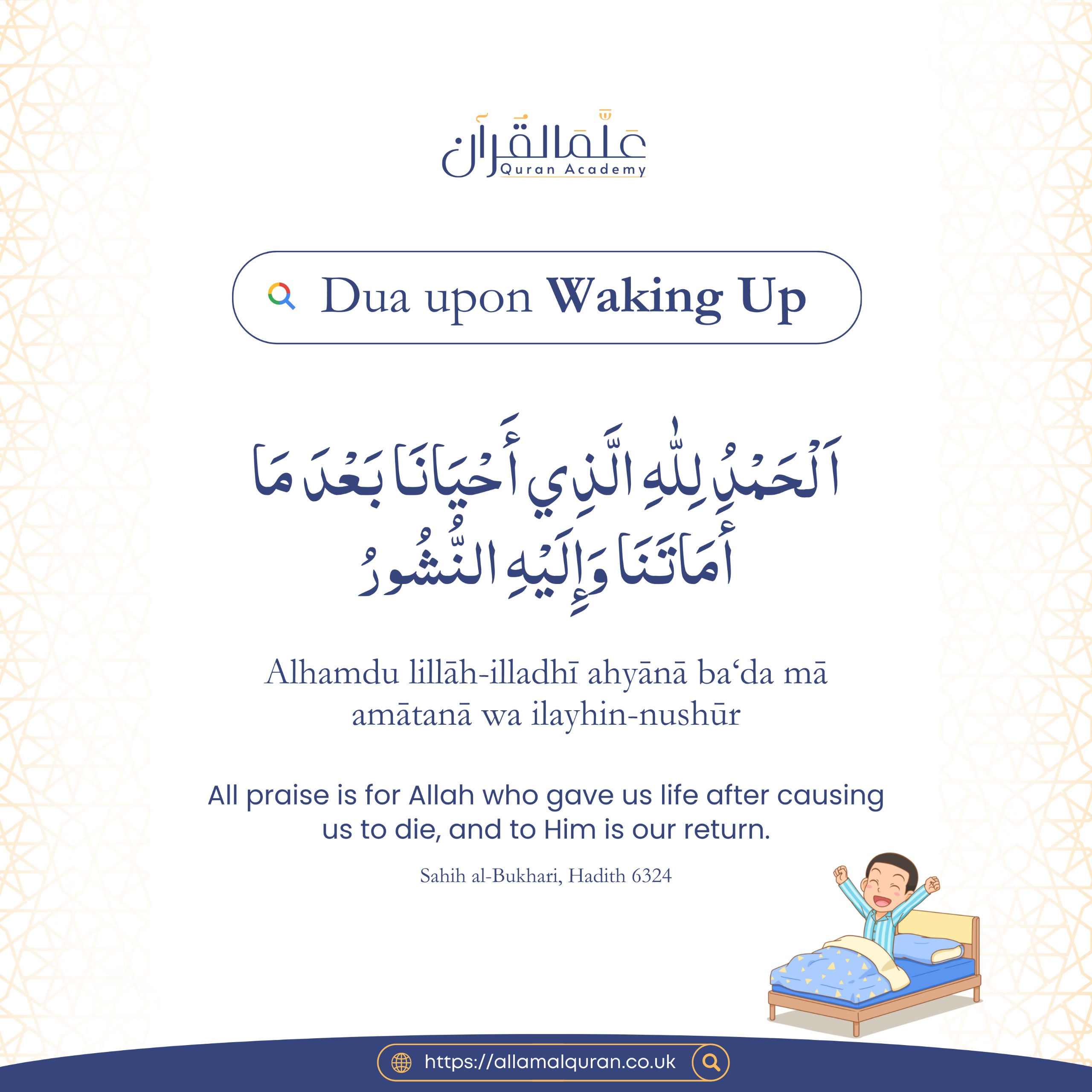 عَلَّمَ القُرآن
Quran Academy

Dua upon Waking Up

اَلْحَمْدُ لِلّٰهِ الَّذِي أَحْيَانَا بَعْدَ مَا أَمَاتَنَا وَإِلَيْهِ النُّشُورُ

Alhamdu lillāh-illadhī ahyānā ba'da mā amātanā wa ilayhin-nushūr

All praise is for Allah who gave us life after causing us to die, and to Him is our return.

Sahih al-Bukhari, Hadith 6324

https://allamalquran.co.uk